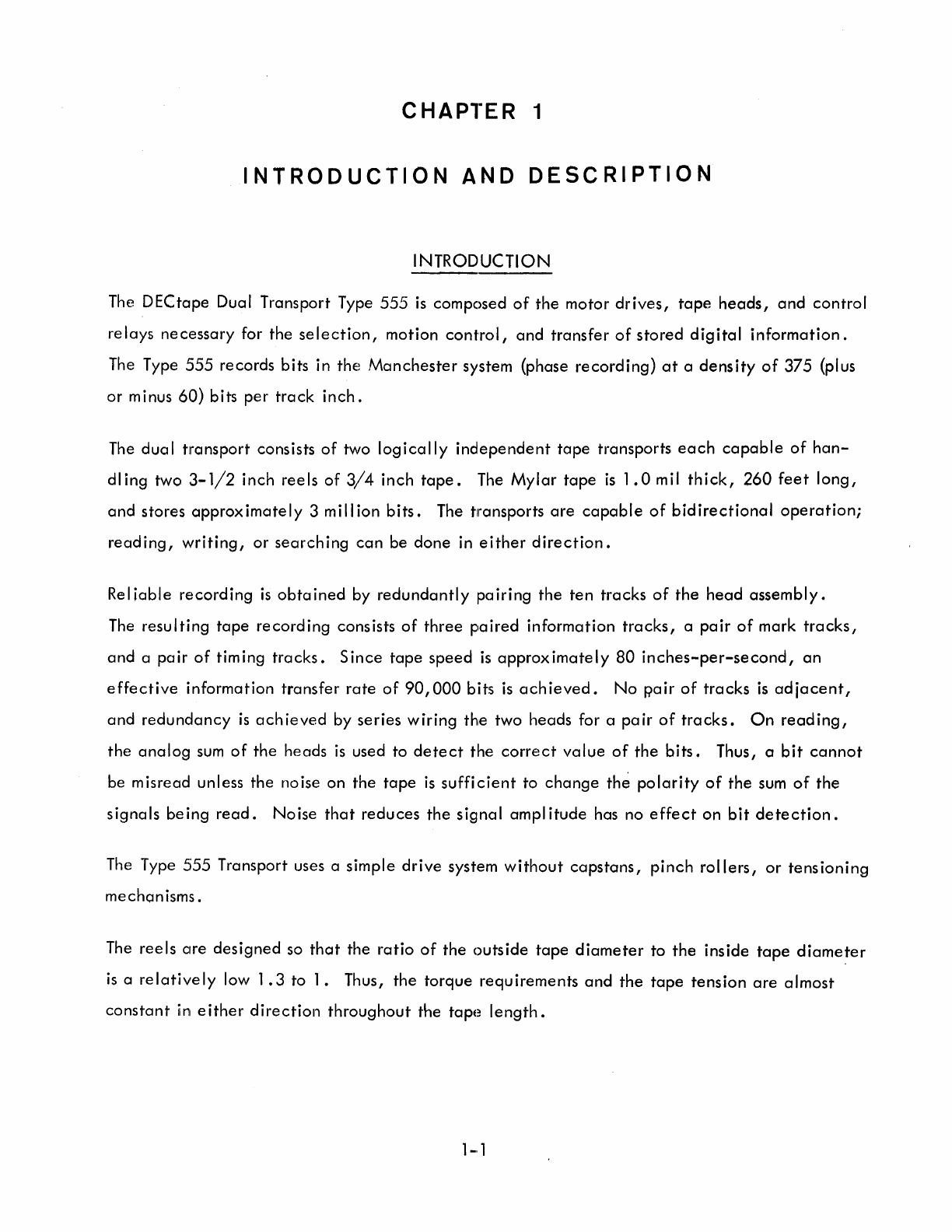 CHAPTER 1

INTRODUCTION AND DESCRIPTION

INTRODUCTION

The DECtape Dual Transport Type 555 is composed of the motor drives, tape heads, and control relays necessary for the selection, motion control, and transfer of stored digital information. The Type 555 records bits in the Manchester system (phase recording) at a density of 375 (plus or minus 60) bits per track inch.

The dual transport consists of two logically independent tape transports each capable of handling two 3-1/2 inch reels of 3/4 inch tape. The Mylar tape is 1.0 mil thick, 260 feet long, and stores approximately 3 million bits. The transports are capable of bidirectional operation; reading, writing, or searching can be done in either direction.

Reliable recording is obtained by redundantly pairing the ten tracks of the head assembly. The resulting tape recording consists of three paired information tracks, a pair of mark tracks, and a pair of timing tracks. Since tape speed is approximately 80 inches-per-second, an effective information transfer rate of 90,000 bits is achieved. No pair of tracks is adjacent, and redundancy is achieved by series wiring the two heads for a pair of tracks. On reading, the analog sum of the heads is used to detect the correct value of the bits. Thus, a bit cannot be misread unless the noise on the tape is sufficient to change the polarity of the sum of the signals being read. Noise that reduces the signal amplitude has no effect on bit detection.

The Type 555 Transport uses a simple drive system without capstans, pinch rollers, or tensioning mechanisms.

The reels are designed so that the ratio of the outside tape diameter to the inside tape diameter is a relatively low 1.3 to 1. Thus, the torque requirements and the tape tension are almost constant in either direction throughout the tape length.

1-1